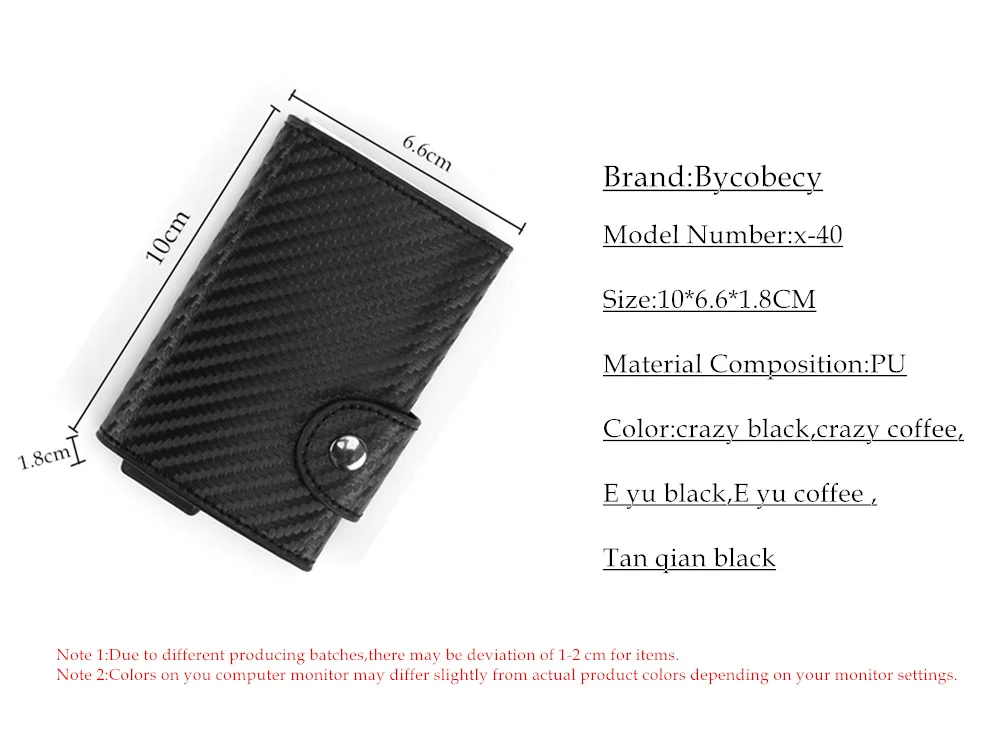 6.6cm

10cm

1.8cm

Brand:Bycobecy

Model Number:x-40

Size:10*6.6*1.8CM

Material Composition:PU

Color:crazy black,crazy coffee,

E yu black,E yu coffee ,

Tan qian black

Note 1:Due to different producing batches,there may be deviation of 1-2 cm for items.
Note 2:Colors on you computer monitor may differ slightly from actual product colors depending on your monitor settings.